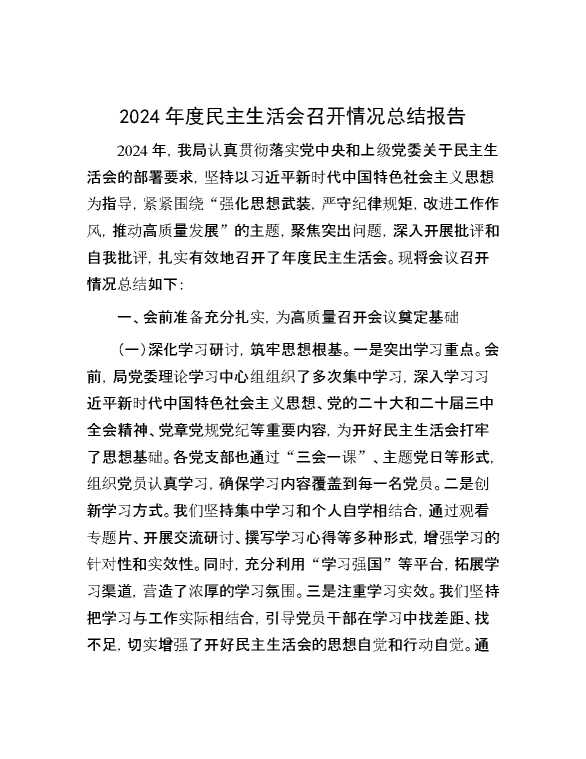 2024年度民主生活会召开情况总结报告

2024年，我局认真贯彻落实党中央和上级党委关于民主生活会的部署要求，坚持以习近平新时代中国特色社会主义思想为指导，紧紧围绕“强化思想武装，严守纪律规矩，改进工作作风，推动高质量发展”的主题，聚焦突出问题，深入开展批评和自我批评，扎实有效地召开了年度民主生活会。现将会议召开情况总结如下：

一、会前准备充分扎实，为高质量召开会议奠定基础

（一）深化学习研讨，筑牢思想根基。一是突出学习重点。会前，局党委理论学习中心组组织了多次集中学习，深入学习习近平新时代中国特色社会主义思想、党的二十大和二十届三中全会精神、党章党规党纪等重要内容，为开好民主生活会打牢了思想基础。各党支部也通过“三会一课”、主题党日等形式，组织党员认真学习，确保学习内容覆盖到每一名党员。二是创新学习方式。我们坚持集中学习和个人自学相结合，通过观看专题片、开展交流研讨、撰写学习心得等多种形式，增强学习的针对性和实效性。同时，充分利用“学习强国”等平台，拓展学习渠道，营造了浓厚的学习氛围。三是注重学习实效。我们坚持把学习与工作实际相结合，引导党员干部在学习中找差距、找不足，切实增强了开好民主生活会的思想自觉和行动自觉。通